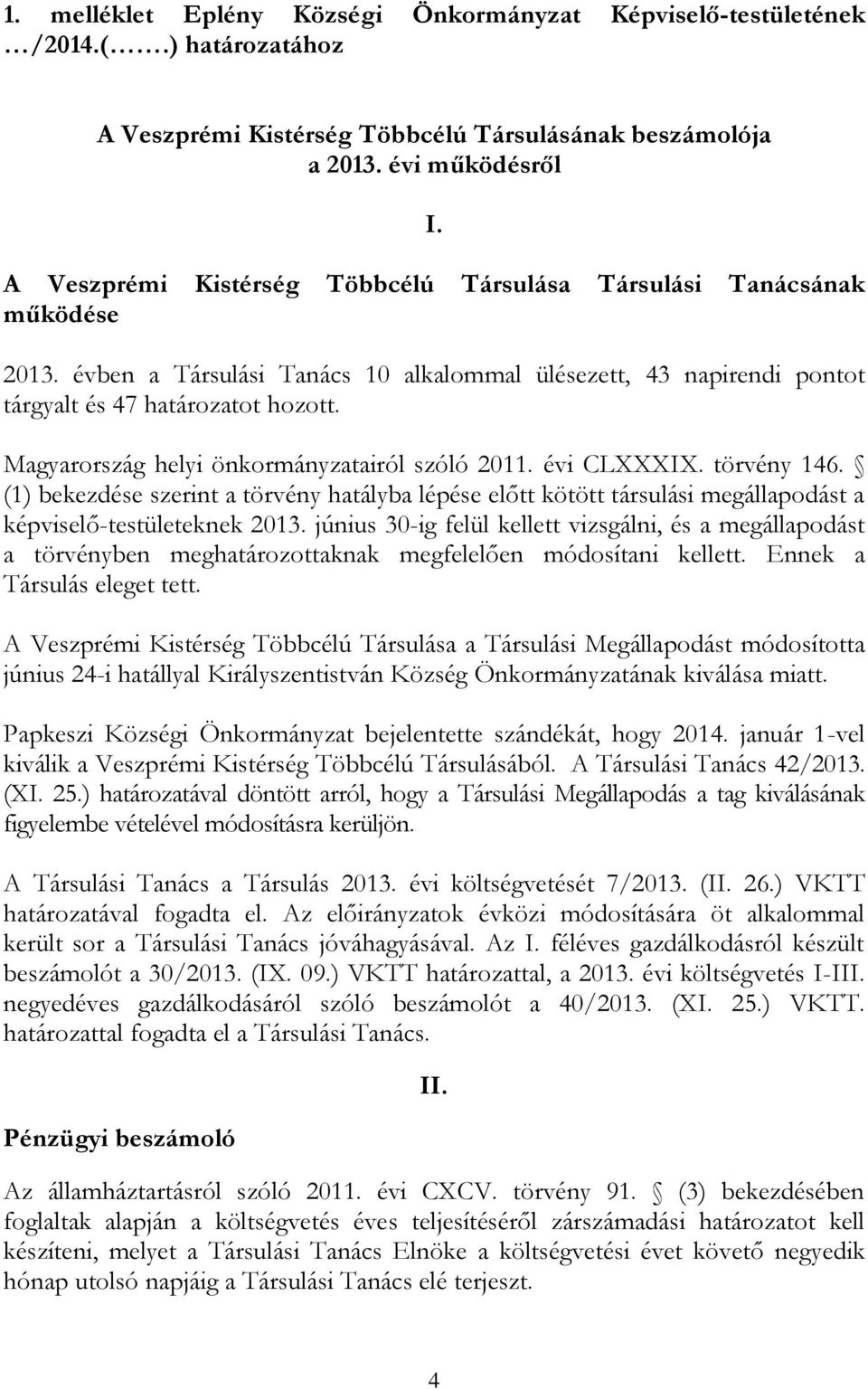 1. melléklet Eplény Községi Önkormányzat Képviselő-testületének …/2014.(……) határozatához

A Veszprémi Kistérség Többcélú Társulásának beszámolója a 2013. évi működésről

I.

A Veszprémi Kistérség Többcélú Társulása Társulási Tanácsának működése

2013. évben a Társulási Tanács 10 alkalommal ülésezett, 43 napirendi pontot tárgyalt és 47 határozatot hozott.

Magyarország helyi önkormányzatairól szóló 2011. évi CLXXXIX. törvény 146. § (1) bekezdése szerint a törvény hatályba lépése előtt kötött társulási megállapodást a képviselő-testületeknek 2013. június 30-ig felül kellett vizsgálni, és a megállapodást a törvényben meghatározottaknak megfelelően módosítani kellett. Ennek a Társulás eleget tett.

A Veszprémi Kistérség Többcélú Társulása a Társulási Megállapodást módosította június 24-i hatállyal Királyszentistván Község Önkormányzatának kiválása miatt.

Papkeszi Községi Önkormányzat bejelentette szándékát, hogy 2014. január 1-vel kiválik a Veszprémi Kistérség Többcélú Társulásából. A Társulási Tanács 42/2013. (XI. 25.) határozatával döntött arról, hogy a Társulási Megállapodás a tag kiválásának figyelembe vételével módosításra kerüljön.

A Társulási Tanács a Társulás 2013. évi költségvetését 7/2013. (II. 26.) VKTT határozatával fogadta el. Az előirányzatok évközi módosítására öt alkalommal került sor a Társulási Tanács jóváhagyásával. Az I. féléves gazdálkodásról készült beszámolót a 30/2013. (IX. 09.) VKTT határozattal, a 2013. évi költségvetés I-III. negyedéves gazdálkodásáról szóló beszámolót a 40/2013. (XI. 25.) VKTT. határozattal fogadta el a Társulási Tanács.

II.

Pénzügyi beszámoló

Az államháztartásról szóló 2011. évi CXCV. törvény 91. § (3) bekezdésében foglaltak alapján a költségvetés éves teljesítéséről zárszámadási határozatot kell készíteni, melyet a Társulási Tanács Elnöke a költségvetési évet követő negyedik hónap utolsó napjáig a Társulási Tanács elé terjeszt.

4